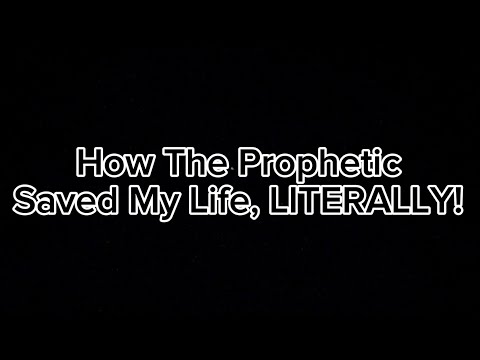 How The Prophetic
Saved My Life, LITERALLY!